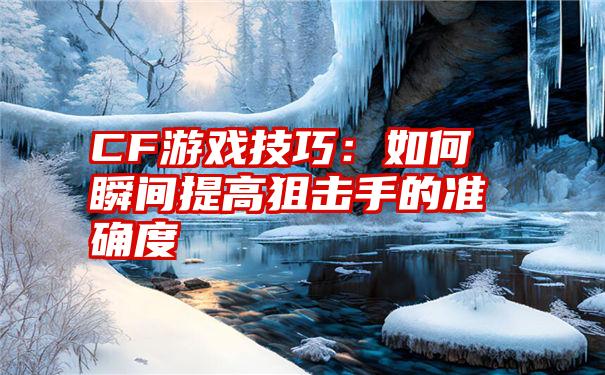 CF游戏技巧：如何瞬间提高狙击手的准确度